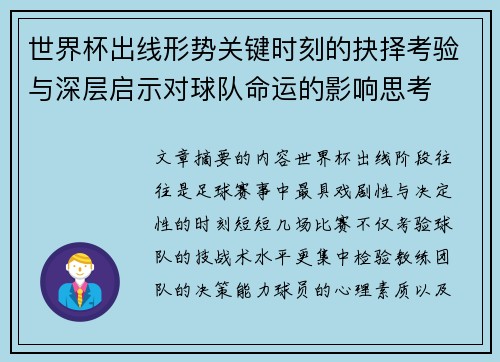 世界杯出线形势关键时刻的抉择考验与深层启示对球队命运的影响思考

文章摘要的内容世界杯出线阶段往往是足球赛事中最具戏剧性与决定性的时刻短短几场比赛不仅考验球队的技战术水平更集中检验教练团队的决策能力球员的心理素质以及